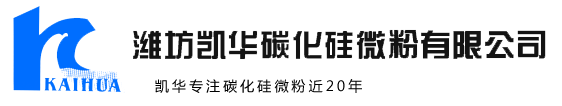 KAIHUA

潍坊凯华碳化硅微粉有限公司

凯华专注碳化硅微粉近20年